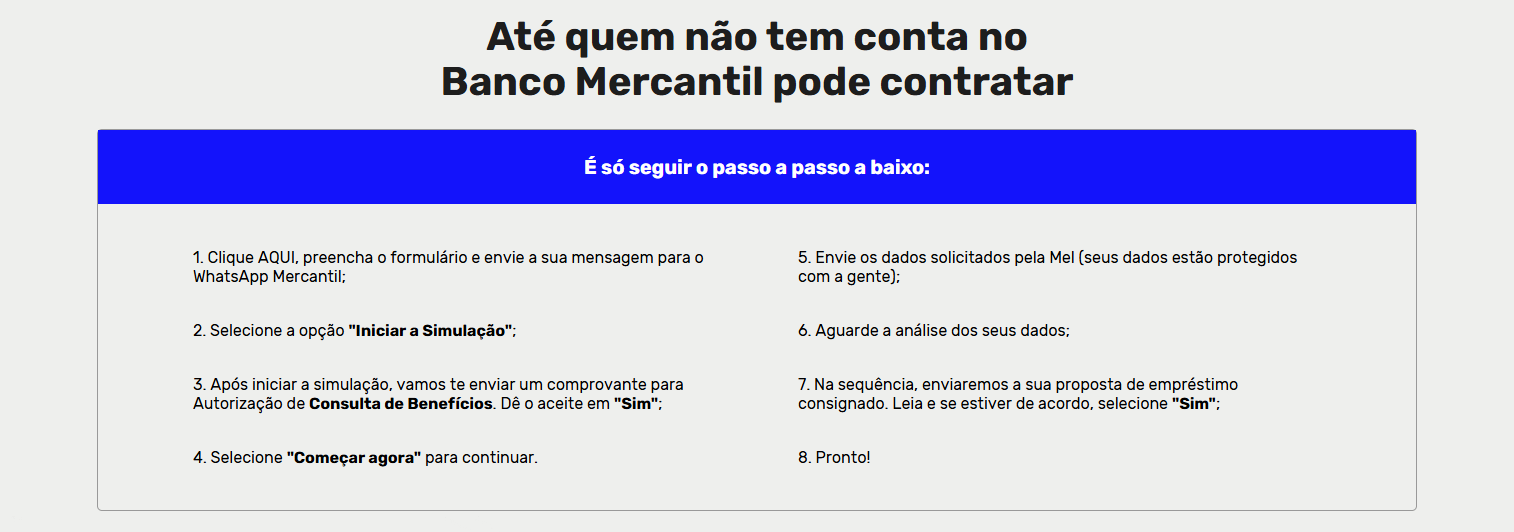 Até quem não tem conta no
Banco Mercantil pode contratar

É só seguir o passo a passo a baixo:

1. Clique AQUI, preencha o formulário e envie a sua mensagem para o WhatsApp Mercantil;

2. Selecione a opção "Iniciar a Simulação";

3. Após iniciar a simulação, vamos te enviar um comprovante para Autorização de Consulta de Benefícios. Dê o aceite em "Sim";

4. Selecione "Começar agora" para continuar.

5. Envie os dados solicitados pela Mel (seus dados estão protegidos com a gente);

6. Aguarde a análise dos seus dados;

7. Na sequência, enviaremos a sua proposta de empréstimo consignado. Leia e se estiver de acordo, selecione "Sim";

8. Pronto!